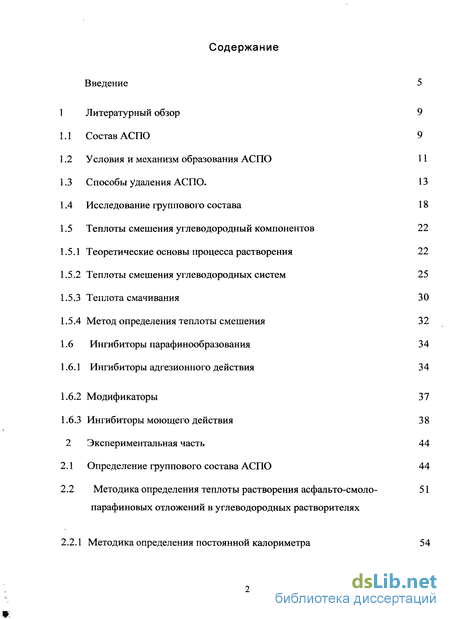 Содержание

Введение 5

1 Литературный обзор 9

1.1 Состав АСПО 9

1.2 Условия и механизм образования АСПО 11

1.3 Способы удаления АСПО. 13

1.4 Исследование группового состава 18

1.5 Теплоты смешения углеводородный компонентов 22

1.5.1 Теоретические основы процесса растворения 22

1.5.2 Теплоты смешения углеводородных систем 25

1.5.3 Теплота смачивания 30

1.5.4 Метод определения теплоты смешения 32

1.6 Ингибиторы парафинообразования 34

1.6.1 Ингибиторы адгезионного действия 34

1.6.2 Модификаторы 37

1.6.3 Ингибиторы моющего действия 38

2 Экспериментальная часть 44

2.1 Определение группового состава АСПО 44

2.2 Методика определения теплоты растворения асфальто-смоло-парафиновых отложений в углеводородных растворителях 51

2.2.1 Методика определения постоянной калориметра 54

2

dsLib.net
библиотека диссертаций